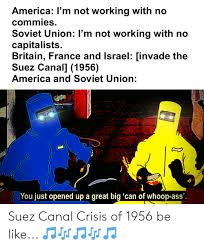 America: I'm not working with no commies.
Soviet Union: I'm not working with no capitalists.
Britain, France and Israel: [invade the Suez Canal] (1956)
America and Soviet Union:

You just opened up a great big 'can of whoop-ass'.

Suez Canal Crisis of 1956 be like... 🎵🎶🎵🎶🎵